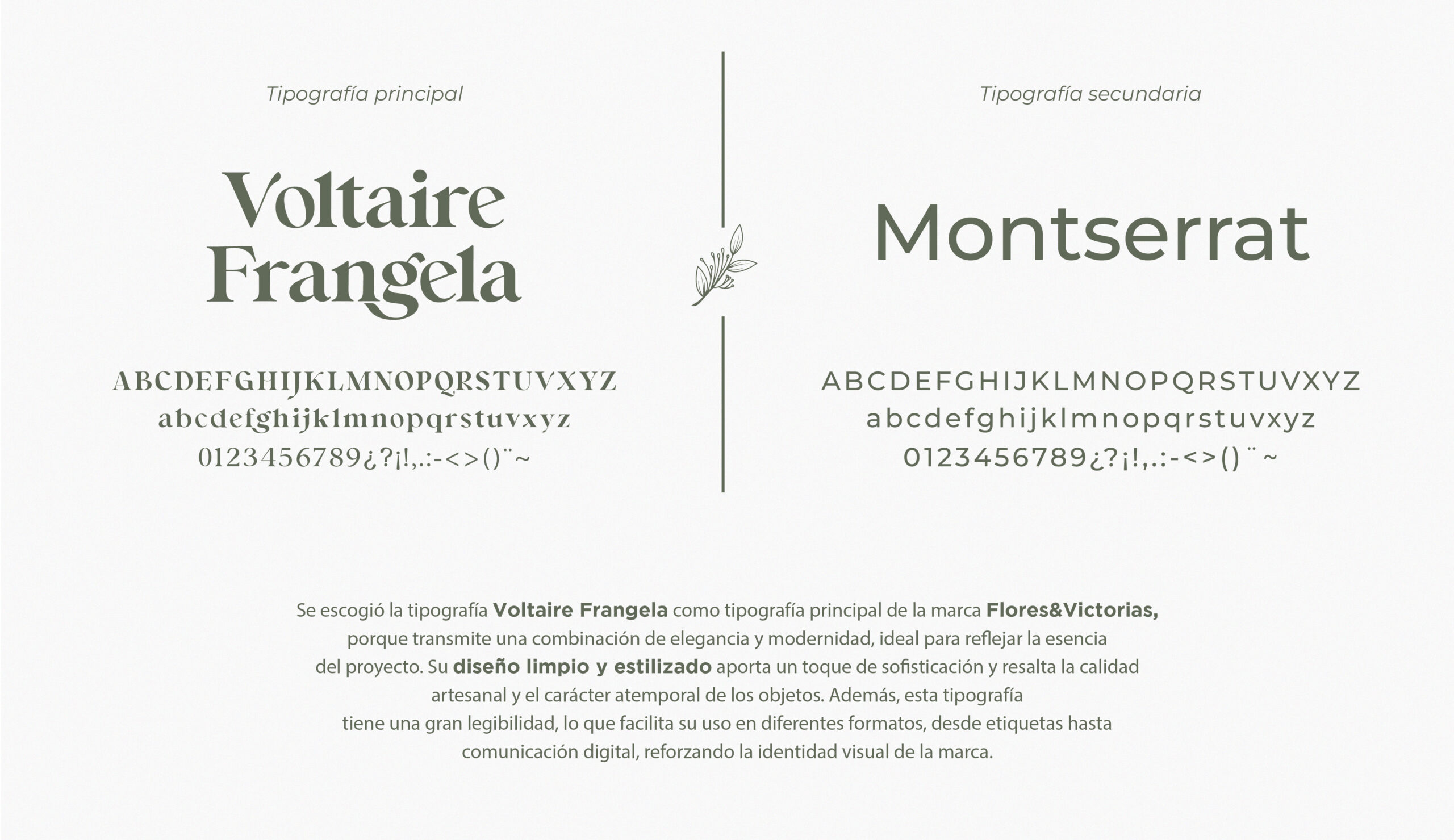 Tipografía principal

Voltaire
Frangela

ABCDEFGHIJKLMNOPQRSTUVXYZ
abcdefghijklmnopqrstuvxyz
0123456789¿?¡!,.:-<>()¨~

Tipografía secundaria

Montserrat

ABCDEFGHIJKLMNOPQRSTUVXYZ
abcdefghijklmnopqrstuvxyz
0123456789¿?¡!,.:-<>()¨~

Se escogió la tipografía Voltaire Frangela como tipografía principal de la marca Flores&Victorias, porque transmite una combinación de elegancia y modernidad, ideal para reflejar la esencia del proyecto. Su diseño limpio y estilizado aporta un toque de sofisticación y resalta la calidad artesanal y el carácter atemporal de los objetos. Además, esta tipografía tiene una gran legibilidad, lo que facilita su uso en diferentes formatos, desde etiquetas hasta comunicación digital, reforzando la identidad visual de la marca.